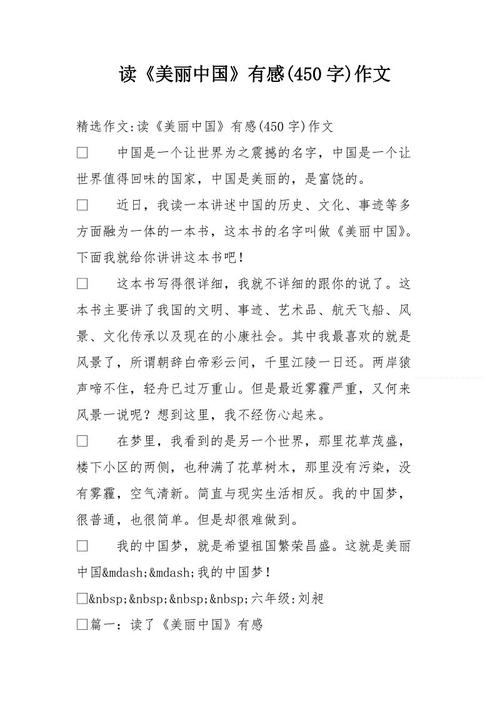 读《美丽中国》有感(450字)作文

精选作文:读《美丽中国》有感(450字)作文

□　中国是一个让世界为之震撼的名字，中国是一个让世界值得回味的国家，中国是美丽的，是富饶的。

□　近日，我读一本讲述中国的历史、文化、事迹等多方面融为一体的一本书，这本书的名字叫做《美丽中国》。下面我就给你讲讲这本书吧！

□　这本书写得很详细，我就不详细的跟你的说了。这本书主要讲了我国的文明、事迹、艺术品、航天飞船、风景、文化传承以及现在的小康社会。其中我最喜欢的就是风景了，所谓朝辞白帝彩云间，千里江陵一日还。两岸猿声啼不住，轻舟已过万重山。但是最近雾霾严重，又何来风景一说呢？想到这里，我不经伤心起来。

□　在梦里，我看到的是另一个世界，那里花草茂盛，楼下小区的两侧，也种满了花草树木，那里没有污染，没有雾霾，空气清新。简直与现实生活相反。我的中国梦，很普通，也很简单。但是却很难做到。

□　我的中国梦，就是希望祖国繁荣昌盛。这就是美丽中国&mdash;&mdash;我的中国梦！

□&nbsp;&nbsp;&nbsp;&nbsp;六年级:刘昶

□篇一：读了《美丽中国》有感